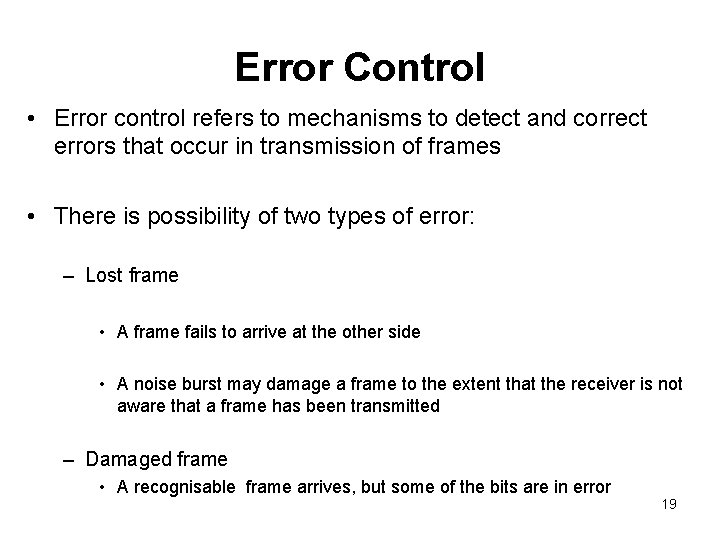 Error Control

• Error control refers to mechanisms to detect and correct errors that occur in transmission of frames

• There is possibility of two types of error:

– Lost frame

• A frame fails to arrive at the other side

• A noise burst may damage a frame to the extent that the receiver is not aware that a frame has been transmitted

– Damaged frame

• A recognisable frame arrives, but some of the bits are in error

19